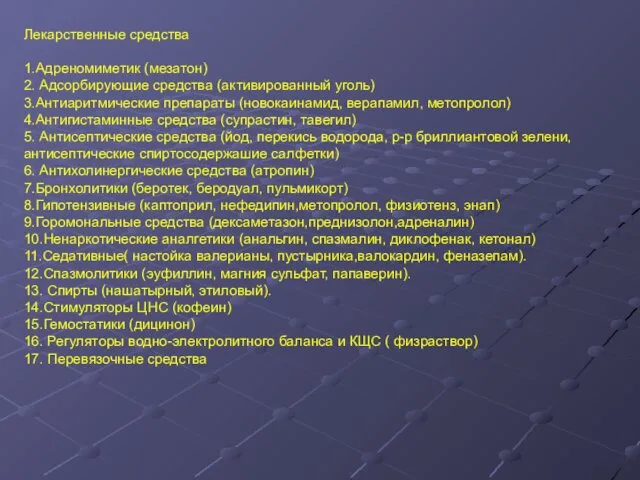 Лекарственные средства

1.Адреномиметик (мезатон)
2. Адсорбирующие средства (активированный уголь)
3.Антиаритмические препараты (новокаинамид, верапамил, метопролол)
4.Антигистаминные средства (супрастин, тавегил)
5. Антисептические средства (йод, перекись водорода, р-р бриллиантовой зелени, антисептические спиртосодержашие салфетки)
6. Антихолинергические средства (атропин)
7.Бронхолитики (беротек, беродуал, пульмикорт)
8.Гипотензивные (каптоприл, нефедипин,метопролол, физиотенз, энап)
9.Горомональные средства (дексаметазон,преднизолон,адреналин)
10.Ненаркотические аналгетики (анальгин, спазмалин, диклофенак, кетонал)
11.Седативные( настойка валерианы, пустырника,валокардин, феназепам).
12.Спазмолитики (эуфиллин, магния сульфат, папаверин).
13. Спирты (нашатырный, этиловый).
14.Стимуляторы ЦНС (кофеин)
15.Гемостатики (дицинон)
16. Регуляторы водно-электролитного баланса и КЩС ( физраствор)
17. Перевязочные средства